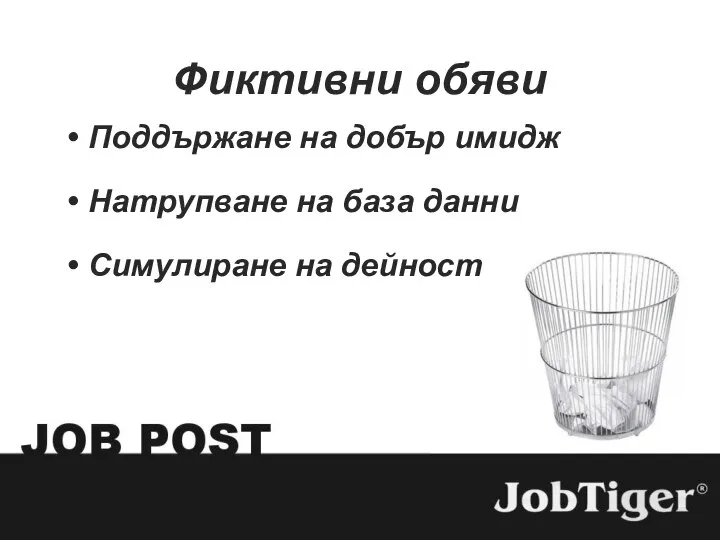 Фиктивни обяви

• Поддържане на добър имидж

• Натрупване на база данни

• Симулиране на дейност

JOB POST

JobTiger®